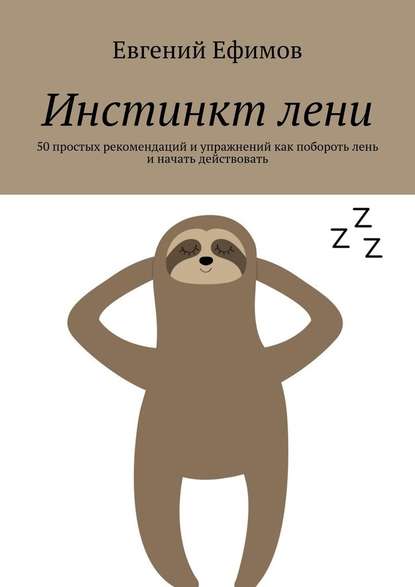 Евгений Ефимов

Инстинкт лени

50 простых рекомендаций и упражнений как побороть лень и начать действовать

Z Z Z